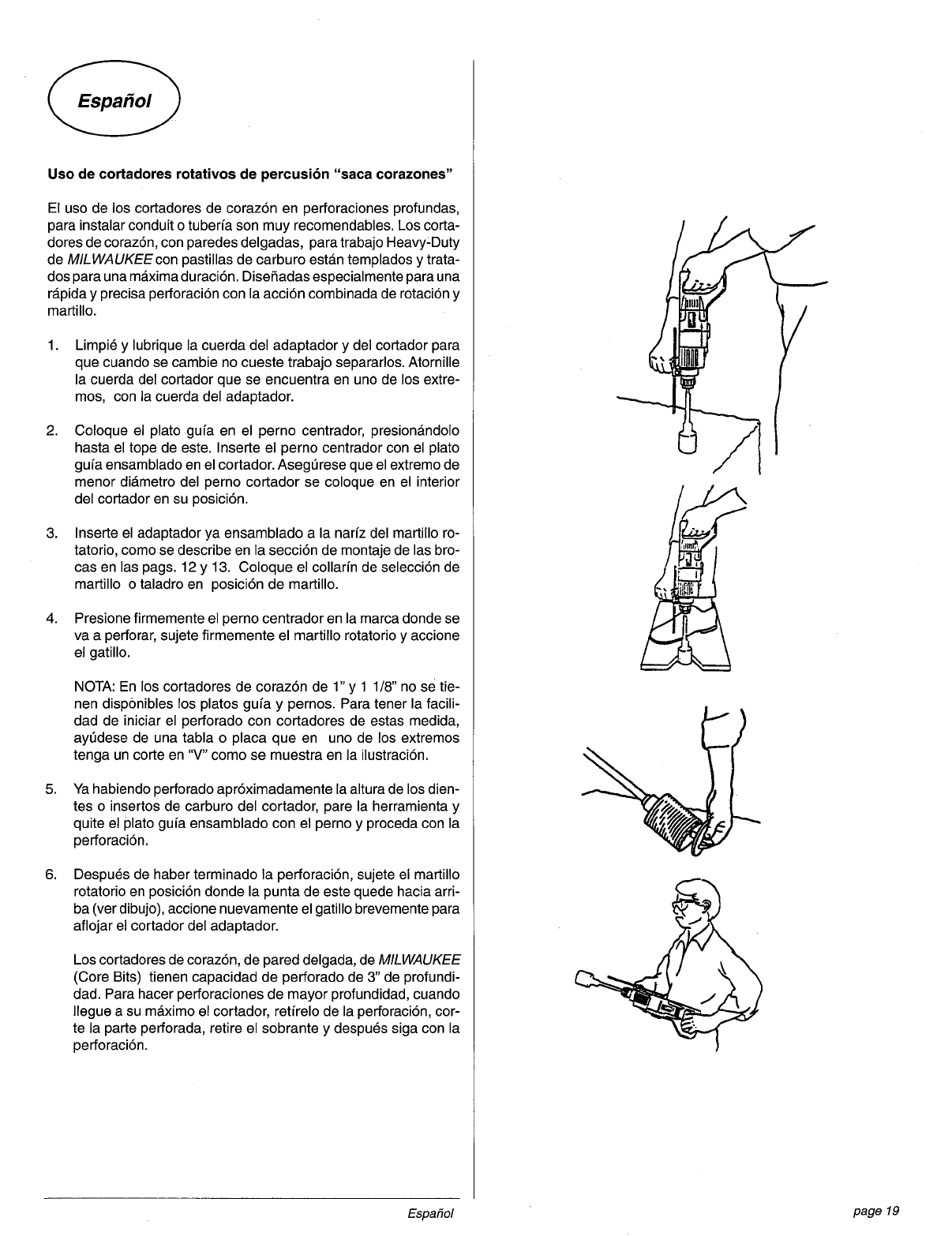 Español

Uso de cortadores rotativos de percusión "saca corazones"

El uso de los cortadores de corazón en perforaciones profundas, para instalar conduit o tubería son muy recomendables. Los cortadores de corazón, con paredes delgadas, para trabajo Heavy-Duty de MILWAUKEE con pastillas de carburo están templados y tratados para una máxima duración. Diseñadas especialmente para una rápida y precisa perforación con la acción combinada de rotación y martillo.

1. Limpié y lubrique la cuerda del adaptador y del cortador para que cuando se cambie no cueste trabajo separarlos. Atornille la cuerda del cortador que se encuentra en uno de los extremos, con la cuerda del adaptador.

2. Coloque el plato guía en el perno centrador, presionándolo hasta el tope de este. Inserte el perno centrador con el plato guía ensamblado en el cortador. Asegúrese que el extremo de menor diámetro del perno cortador se coloque en el interior del cortador en su posición.

3. Inserte el adaptador ya ensamblado a la naríz del martillo rotatorio, como se describe en la sección de montaje de las brocas en las pags. 12 y 13. Coloque el collarín de selección de martillo o taladro en posición de martillo.

4. Presione firmemente el perno centrador en la marca donde se va a perforar, sujete firmemente el martillo rotatorio y accione el gatillo.

NOTA: En los cortadores de corazón de 1" y 1 1/8" no se tienen disponibles los platos guía y pernos. Para tener la facilidad de iniciar el perforado con cortadores de estas medida, ayúdese de una tabla o placa que en uno de los extremos tenga un corte en "V" como se muestra en la ilustración.

5. Ya habiendo perforado apróximadamente la altura de los dientes o insertos de carburo del cortador, pare la herramienta y quite el plato guía ensamblado con el perno y proceda con la perforación.

6. Después de haber terminado la perforación, sujete el martillo rotatorio en posición donde la punta de este quede hacia arriba (ver dibujo), accione nuevamente el gatillo brevemente para aflojar el cortador del adaptador.

Los cortadores de corazón, de pared delgada, de MILWAUKEE (Core Bits) tienen capacidad de perforado de 3" de profundidad. Para hacer perforaciones de mayor profundidad, cuando llegue a su máximo el cortador, retírelo de la perforación, corte la parte perforada, retire el sobrante y después siga con la perforación.

Español

page 19